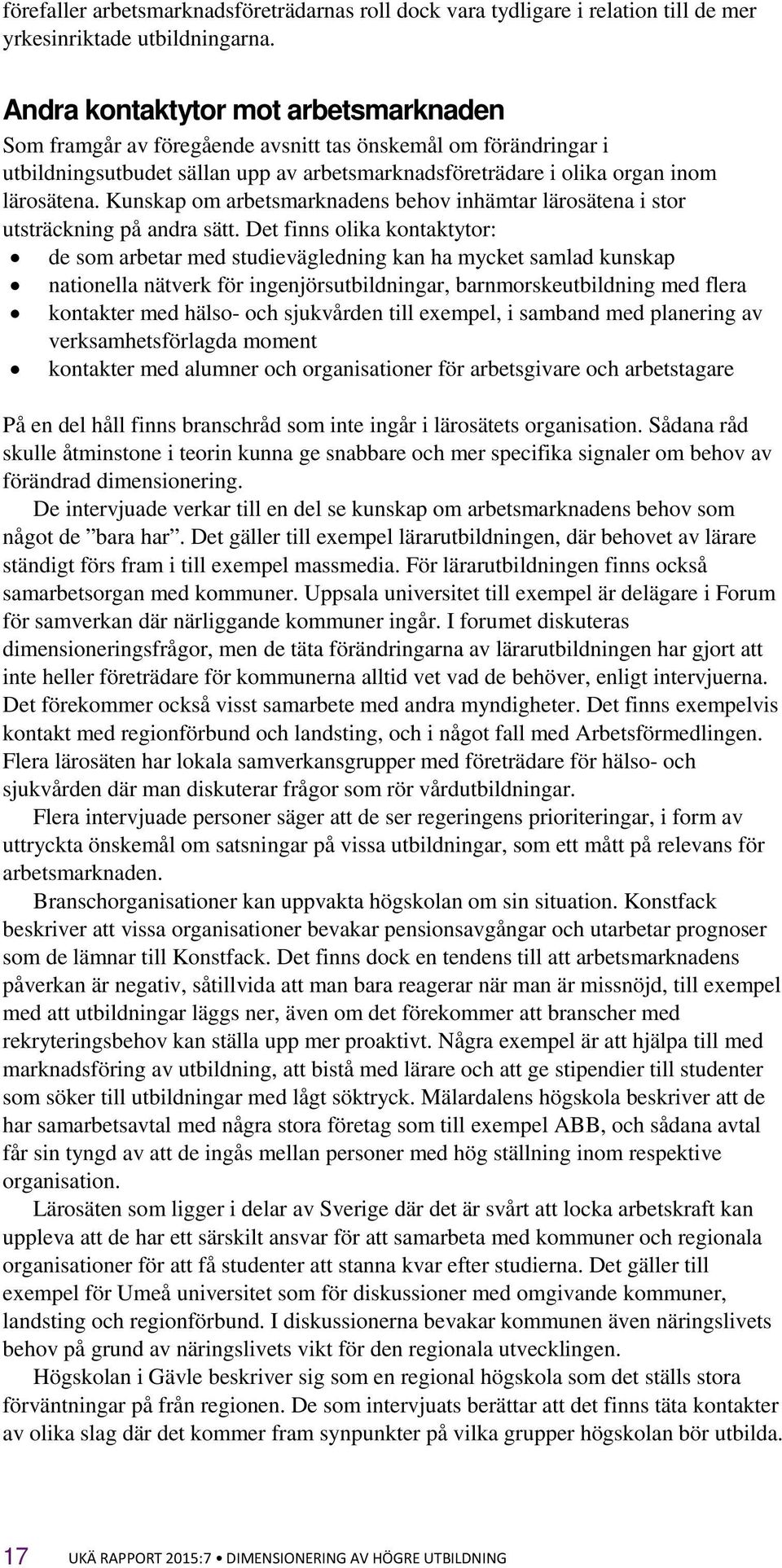 förefaller arbetsmarknadsföreträdarnas roll dock vara tydligare i relation till de mer yrkesinriktade utbildningarna.

Andra kontaktytor mot arbetsmarknaden
Som framgår av föregående avsnitt tas önskemål om förändringar i utbildningsutbudet sällan upp av arbetsmarknadsföreträdare i olika organ inom lärosätena. Kunskap om arbetsmarknadens behov inhämtar lärosätena i stor utsträckning på andra sätt. Det finns olika kontaktytor:
• de som arbetar med studievägledning kan ha mycket samlad kunskap
• nationella nätverk för ingenjörsutbildningar, barnmorskeutbildning med flera
• kontakter med hälso- och sjukvården till exempel, i samband med planering av verksamhetsförlagda moment
• kontakter med alumner och organisationer för arbetsgivare och arbetstagare

På en del håll finns branschråd som inte ingår i lärosätets organisation. Sådana råd skulle åtminstone i teorin kunna ge snabbare och mer specifika signaler om behov av förändrad dimensionering.

De intervjuade verkar till en del se kunskap om arbetsmarknadens behov som något de ”bara har”. Det gäller till exempel lärarutbildningen, där behovet av lärare ständigt förs fram i till exempel massmedia. För lärarutbildningen finns också samarbetsorgan med kommuner. Uppsala universitet till exempel är delägare i Forum för samverkan där närliggande kommuner ingår. I forumet diskuteras dimensioneringsfrågor, men de täta förändringarna av lärarutbildningen har gjort att inte heller företrädare för kommunerna alltid vet vad de behöver, enligt intervjuerna. Det förekommer också visst samarbete med andra myndigheter. Det finns exempelvis kontakt med regionförbund och landsting, och i något fall med Arbetsförmedlingen. Flera lärosäten har lokala samverkansgrupper med företrädare för hälso- och sjukvården där man diskuterar frågor som rör vårdutbildningar.

Flera intervjuade personer säger att de ser regeringens prioriteringar, i form av uttryckta önskemål om satsningar på vissa utbildningar, som ett mått på relevans för arbetsmarknaden.

Branschorganisationer kan uppvakta högskolan om sin situation. Konstfack beskriver att vissa organisationer bevakar pensionsavgångar och utarbetar prognoser som de lämnar till Konstfack. Det finns dock en tendens till att arbetsmarknadens påverkan är negativ, såtillvida att man bara reagerar när man är missnöjd, till exempel med att utbildningar läggs ner, även om det förekommer att branscher med rekryteringsbehov kan ställa upp mer proaktivt. Några exempel är att hjälpa till med marknadsföring av utbildning, att bistå med lärare och att ge stipendier till studenter som söker till utbildningar med lågt söktryck. Mälardalens högskola beskriver att de har samarbetsavtal med några stora företag som till exempel ABB, och sådana avtal får sin tyngd av att de ingås mellan personer med hög ställning inom respektive organisation.

Lärosäten som ligger i delar av Sverige där det är svårt att locka arbetskraft kan uppleva att de har ett särskilt ansvar för att samarbeta med kommuner och regionala organisationer för att få studenter att stanna kvar efter studierna. Det gäller till exempel för Umeå universitet som för diskussioner med omgivande kommuner, landsting och regionförbund. I diskussionerna bevakar kommunen även näringslivets behov på grund av näringslivets vikt för den regionala utvecklingen.

Högskolan i Gävle beskriver sig som en regional högskola som det ställs stora förväntningar på från regionen. De som intervjuats berättar att det finns täta kontakter av olika slag där det kommer fram synpunkter på vilka grupper högskolan bör utbilda.

17 UKÄ RAPPORT 2015:7 • DIMENSIONERING AV HÖGRE UTBILDNING